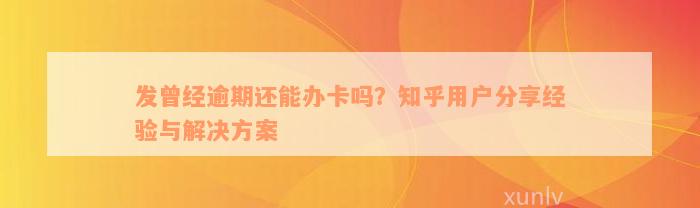 发曾经逾期还能办卡吗？知乎用户分享经验与解决方案

xunlv